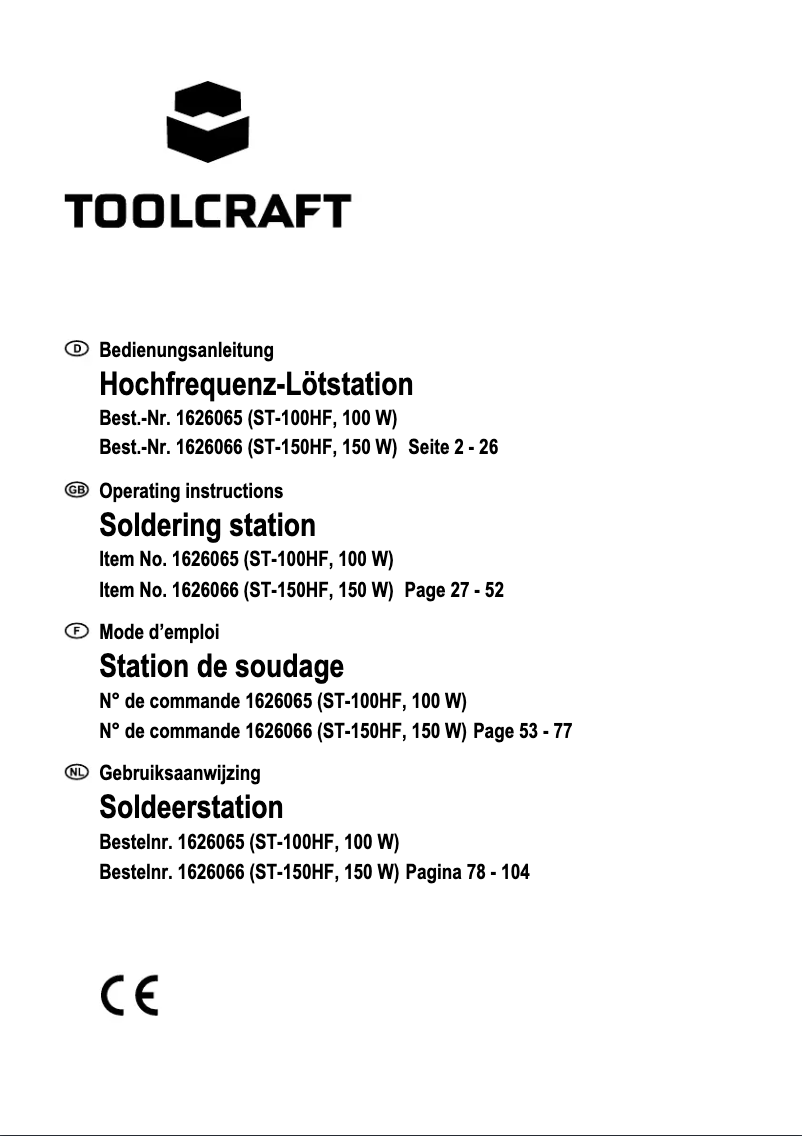 TOOLCRAFT

D Bedienungsanleitung

Hochfrequenz-Lötstation

Best.-Nr. 1626065 (ST-100HF, 100 W)
Best.-Nr. 1626066 (ST-150HF, 150 W) Seite 2 - 26

GB Operating instructions

Soldering station

Item No. 1626065 (ST-100HF, 100 W)
Item No. 1626066 (ST-150HF, 150 W) Page 27 - 52

F Mode d’emploi

Station de soudage

N° de commande 1626065 (ST-100HF, 100 W)
N° de commande 1626066 (ST-150HF, 150 W) Page 53 - 77

NL Gebruiksaanwijzing

Soldeerstation

Bestelnr. 1626065 (ST-100HF, 100 W)
Bestelnr. 1626066 (ST-150HF, 150 W) Pagina 78 - 104

CE